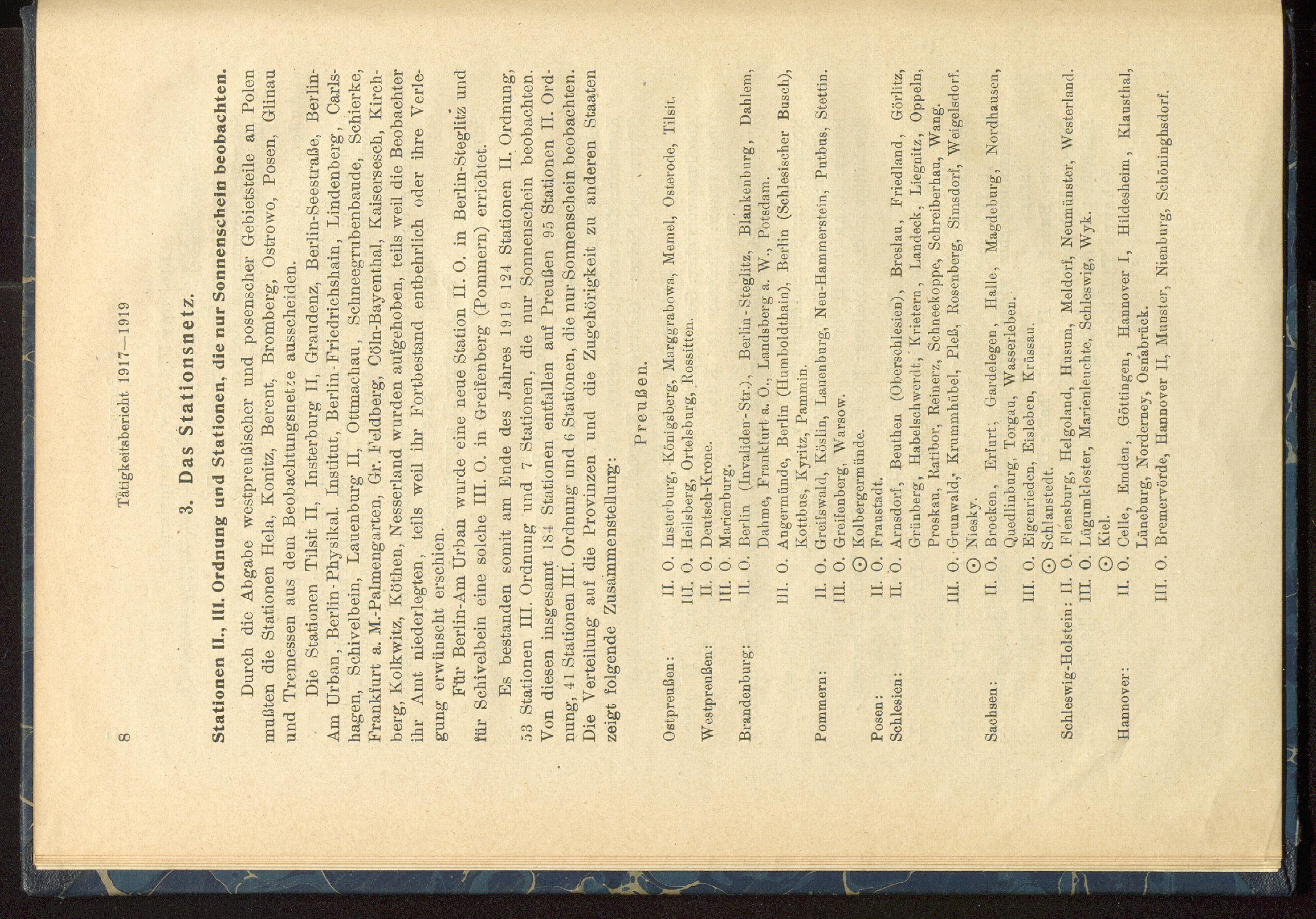 8 Tätigkeitsbericht 1917—1919

3. Das Stationsnetz.

Stationen II., III. Ordnung und Stationen, die nur Sonnenschein beobachten.

Durch die Abgabe westpreußischer und posenscher Gebietsteile an Polen mußten die Stationen Hela, Konitz, Berent, Bromberg, Ostrowo, Posen, Glinau und Tremessen aus dem Beobachtungsnetze ausscheiden.

Die Stationen Tilsit II, Insterburg II, Graudenz, Berlin-Seestraße, Berlin-Am Urban, Berlin-Physikal. Institut, Berlin-Friedrichshain, Lindenberg, Carlshagen, Schivelbein, Lauenburg II, Ottmachau, Schneegrubenbaude, Schierke, Frankfurt a. M.-Palmengarten, Gr. Feldberg, Cöln-Bayenthal, Kaisersesch, Kirchberg, Kolkwitz, Köthen, Nesserland wurden aufgehoben, teils weil die Beobachter ihr Amt niederlegten, teils weil ihr Fortbestand entbehrlich oder ihre Verlegung erwünscht erschien.

Für Berlin-Am Urban wurde eine neue Station II. O. in Berlin-Steglitz und für Schivelbein eine solche III. O. in Greifenberg (Pommern) errichtet.

Es bestanden somit am Ende des Jahres 1919 124 Stationen II. Ordnung, 53 Stationen III. Ordnung und 7 Stationen, die nur Sonnenschein beobachten. Von diesen insgesamt 184 Stationen entfallen auf Preußen 95 Stationen II. Ordnung, 41 Stationen III. Ordnung und 6 Stationen, die nur Sonnenschein beobachten. Die Verteilung auf die Provinzen und die Zugehörigkeit zu anderen Staaten zeigt folgende Zusammenstellung:

Preußen.

Ostpreußen: II. O. Insterburg, Königsberg, Marggrabowa, Memel, Osterode, Tilsit.
III. O. Heilsberg, Ortelsburg, Rossitten.
Westpreußen: II. O. Deutsch-Krone.
III. O. Marienburg.
Brandenburg: II. O. Berlin (Invaliden-Str.), Berlin-Steglitz, Blankenburg, Dahlem, Dahme, Frankfurt a. O., Landsberg a. W., Potsdam.
III. O. Angermünde, Berlin (Humboldthain), Berlin (Schlesischer Busch), Kottbus, Kyritz, Pammin.
Pommern: II. O. Greifswald, Köslin, Lauenburg, Neu-Hammerstein, Putbus, Stettin.
III. O. Greifenberg, Warsow.
⊙ Kolbergermünde.
Posen: II. O. Fraustadt.
Schlesien: II. O. Arnsdorf, Beuthen (Oberschlesien), Breslau, Friedland, Görlitz, Grünberg, Habelschwerdt, Krietern, Landeck, Liegnitz, Oppeln, Proskau, Ratibor, Reinerz, Schneekoppe, Schreiberhau, Wang.
III. O. Grunwald, Krummhübel, Pleß, Rosenberg, Simsdorf, Weigelsdorf.
⊙ Niesky.
Sachsen: II. O. Brocken, Erfurt, Gardelegen, Halle, Magdeburg, Nordhausen, Quedlinburg, Torgau, Wasserleben.
III. O. Eigenrieden, Eisleben, Krüssau.
⊙ Schlanstedt.
Schleswig-Holstein: II. O. Flensburg, Helgoland, Husum, Meldorf, Neumünster, Westerland.
III. O. Lügumkloster, Marienleuchte, Schleswig, Wyk.
⊙ Kiel.
Hannover: II. O. Celle, Emden, Göttingen, Hannover I, Hildesheim, Klausthal, Lüneburg, Norderney, Osnabrück.
III. O. Bremervörde, Hannover II, Munster, Nienburg, Schöninghsdorf,